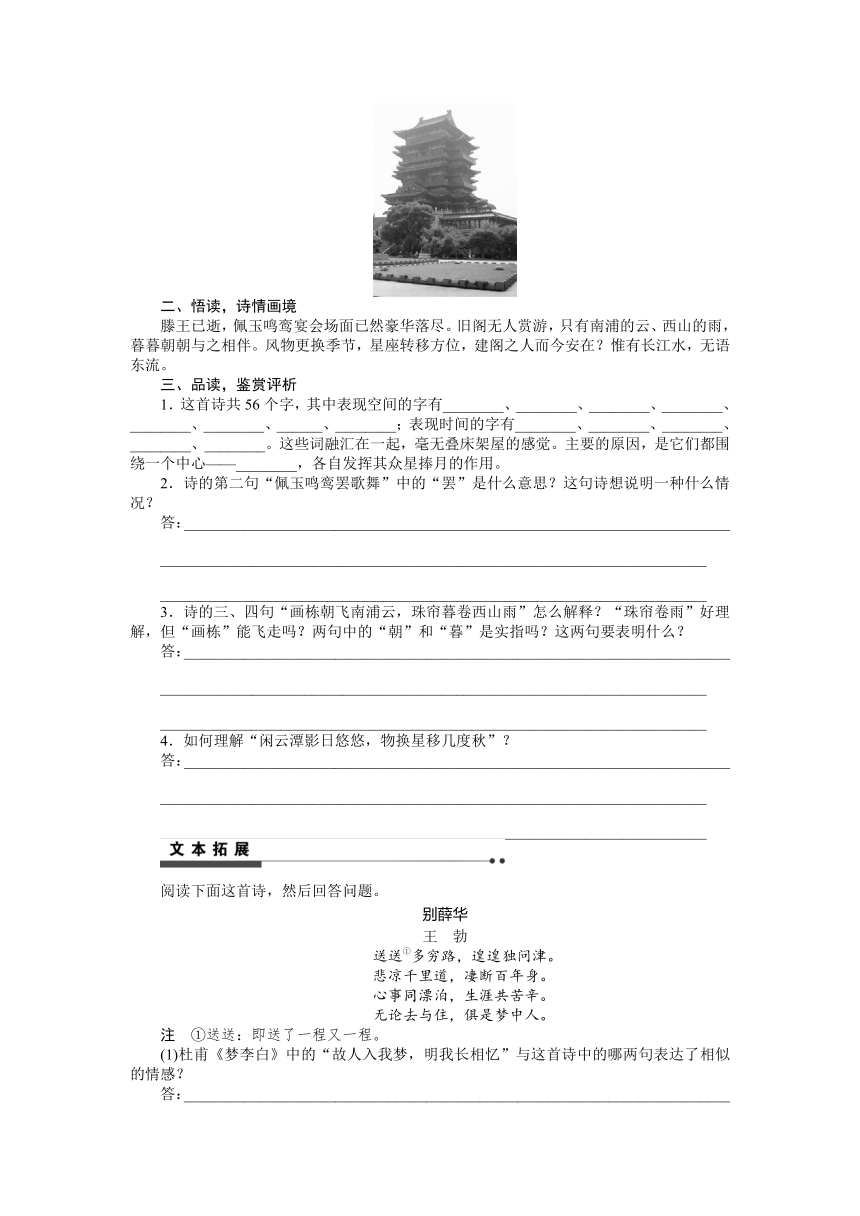 二、悟读，诗情画境

滕王已逝，佩玉鸣鸾宴会场面已然豪华落尽。旧阁无人赏游，只有南浦的云、西山的雨，暮暮朝朝与之相伴。风物更换季节，星座转移方位，建阁之人而今安在？惟有长江水，无语东流。

三、品读，鉴赏评析

1．这首诗共56个字，其中表现空间的字有____、____、____、____、____、____、____、____；表现时间的字有____、____、____、____、____。这些词融汇在一起，毫无叠床架屋的感觉。主要的原因，是它们都围绕一个中心——____，各自发挥其众星捧月的作用。

2．诗的第二句“佩玉鸣鸾罢歌舞”中的“罢”是什么意思？这句诗想说明一种什么情况？

答：____

____

____

3．诗的三、四句“画栋朝飞南浦云，珠帘暮卷西山雨”怎么解释？“珠帘卷雨”好理解，但“画栋”能飞走吗？两句中的“朝”和“暮”是实指吗？这两句要表明什么？

答：____

____

____

4．如何理解“闲云潭影日悠悠，物换星移几度秋”？

答：____

____

____

文本拓展

阅读下面这首诗，然后回答问题。

别薛华

王 勃

送送$^{①}$多穷路，遑遑独问津。
悲凉千里道，凄断百年身。
心事同漂泊，生涯共苦辛。
无论去与住，俱是梦中人。

注 ①送送：即送了一程又一程。

(1)杜甫《梦李白》中的“故人入我梦，明我长相忆”与这首诗中的哪两句表达了相似的情感？

答：____